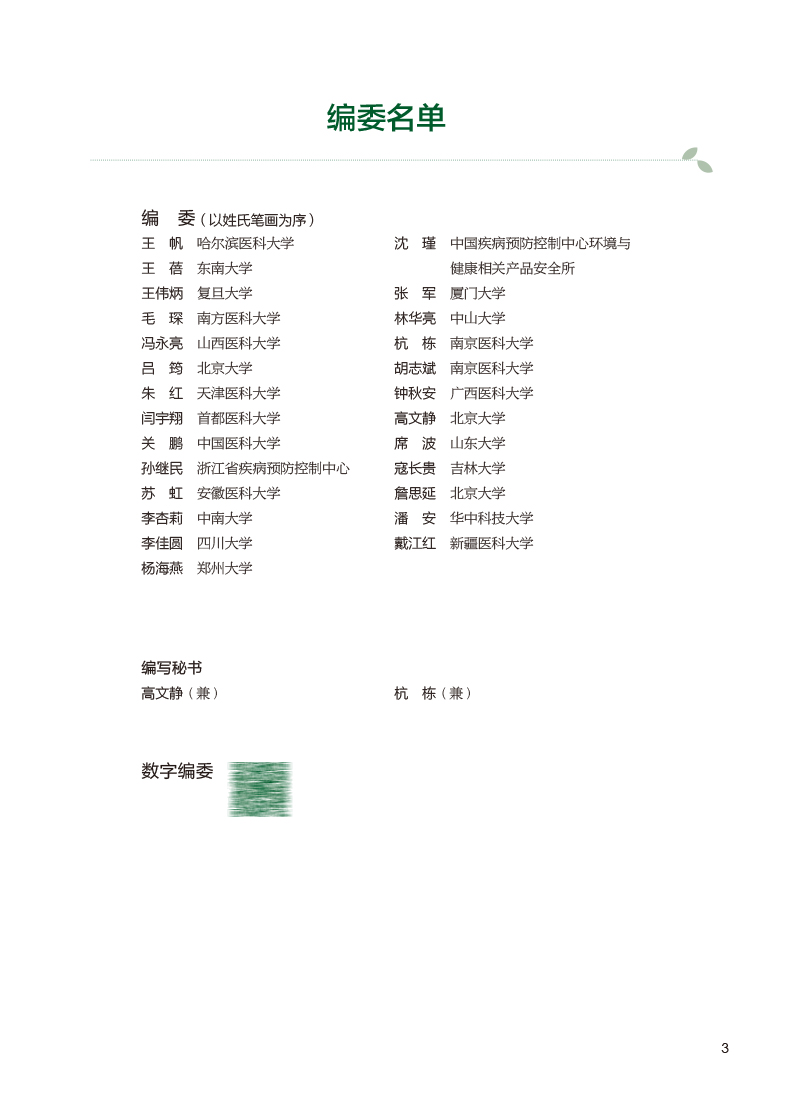 编委名单

编　委（以姓氏笔画为序）

王　帆　哈尔滨医科大学
王　蓓　东南大学
王伟炳　复旦大学
毛　琛　南方医科大学
冯永亮　山西医科大学
吕　筠　北京大学
朱　红　天津医科大学
闫宇翔　首都医科大学
关　鹏　中国医科大学
孙继民　浙江省疾病预防控制中心
苏　虹　安徽医科大学
李杏莉　中南大学
李佳圆　四川大学
杨海燕　郑州大学

沈　瑾　中国疾病预防控制中心环境与健康相关产品安全所
张　军　厦门大学
林华亮　中山大学
杭　栋　南京医科大学
胡志斌　南京医科大学
钟秋安　广西医科大学
高文静　北京大学
席　波　山东大学
寇长贵　吉林大学
詹思延　北京大学
潘　安　华中科技大学
戴江红　新疆医科大学

编写秘书

高文静（兼）
杭　栋（兼）

数字编委

3